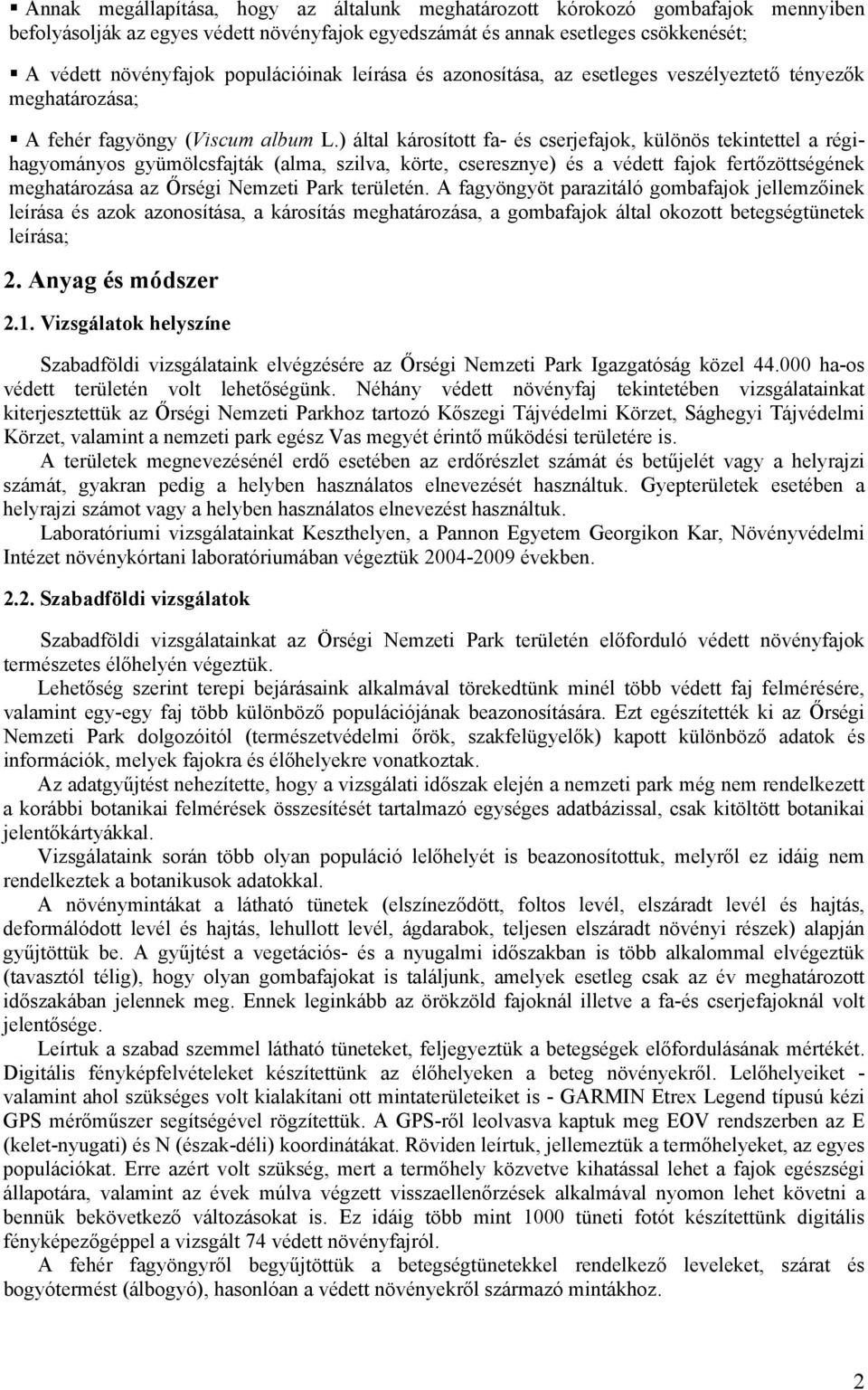 ▪ Annak megállapítása, hogy az általunk meghatározott kórokozó gombafajok mennyiben befolyásolják az egyes védett növényfajok egyedszámát és annak esetleges csökkenését;

▪ A védett növényfajok populációinak leírása és azonosítása, az esetleges veszélyeztető tényezők meghatározása;

▪ A fehér fagyöngy (Viscum album L.) által károsított fa- és cserjefajok, különös tekintettel a régi-hagyományos gyümölcsfajták (alma, szilva, körte, cseresznye) és a védett fajok fertőzöttségének meghatározása az Őrségi Nemzeti Park területén. A fagyöngyöt parazitáló gombafajok jellemzőinek leírása és azok azonosítása, a károsítás meghatározása, a gombafajok által okozott betegségtünetek leírása;

2. Anyag és módszer

2.1. Vizsgálatok helyszíne

Szabadföldi vizsgálataink elvégzésére az Őrségi Nemzeti Park Igazgatóság közel 44.000 ha-os védett területén volt lehetőségünk. Néhány védett növényfaj tekintetében vizsgálatainkat kiterjesztettük az Őrségi Nemzeti Parkhoz tartozó Kőszegi Tájvédelmi Körzet, Sághegyi Tájvédelmi Körzet, valamint a nemzeti park egész Vas megyét érintő működési területére is.

A területek megnevezésénél erdő esetében az erdőrészlet számát és betűjelét vagy a helyrajzi számát, gyakran pedig a helyben használatos elnevezését használtuk. Gyepterületek esetében a helyrajzi számot vagy a helyben használatos elnevezést használtuk.

Laboratóriumi vizsgálatainkat Keszthelyen, a Pannon Egyetem Georgikon Kar, Növényvédelmi Intézet növénykórtani laboratóriumában végeztük 2004-2009 években.

2.2. Szabadföldi vizsgálatok

Szabadföldi vizsgálatainkat az Örségi Nemzeti Park területén előforduló védett növényfajok természetes élőhelyén végeztük.

Lehetőség szerint terepi bejárásaink alkalmával törekedtünk minél több védett faj felmérésére, valamint egy-egy faj több különböző populációjának beazonosítására. Ezt egészítették ki az Őrségi Nemzeti Park dolgozóitól (természetvédelmi őrök, szakfelügyelők) kapott különböző adatok és információk, melyek fajokra és élőhelyekre vonatkoztak.

Az adatgyűjtést nehezítette, hogy a vizsgálati időszak elején a nemzeti park még nem rendelkezett a korábbi botanikai felmérések összesítését tartalmazó egységes adatbázissal, csak kitöltött botanikai jelentőkártyákkal.

Vizsgálataink során több olyan populáció lelőhelyét is beazonosítottuk, melyről ez idáig nem rendelkeztek a botanikusok adatokkal.

A növénymintákat a látható tünetek (elszíneződött, foltos levél, elszáradt levél és hajtás, deformálódott levél és hajtás, lehullott levél, ágdarabok, teljesen elszáradt növényi részek) alapján gyűjtöttük be. A gyűjtést a vegetációs- és a nyugalmi időszakban is több alkalommal elvégeztük (tavasztól télig), hogy olyan gombafajokat is találjunk, amelyek esetleg csak az év meghatározott időszakában jelennek meg. Ennek leginkább az örökzöld fajoknál illetve a fa-és cserjefajoknál volt jelentősége.

Leírtuk a szabad szemmel látható tüneteket, feljegyeztük a betegségek előfordulásának mértékét. Digitális fényképfelvételeket készítettünk az élőhelyeken a beteg növényekről. Lelőhelyeiket - valamint ahol szükséges volt kialakítani ott mintaterületeiket is - GARMIN Etrex Legend típusú kézi GPS mérőműszer segítségével rögzítettük. A GPS-ről leolvasva kaptuk meg EOV rendszerben az E (kelet-nyugati) és N (észak-déli) koordinátákat. Röviden leírtuk, jellemeztük a termőhelyeket, az egyes populációkat. Erre azért volt szükség, mert a termőhely közvetve kihatással lehet a fajok egészségi állapotára, valamint az évek múlva végzett visszaellenőrzések alkalmával nyomon lehet követni a bennük bekövetkező változásokat is. Ez idáig több mint 1000 tüneti fotót készítettünk digitális fényképezőgéppel a vizsgált 74 védett növényfajról.

A fehér fagyöngyről begyűjtöttük a betegségtünetekkel rendelkező leveleket, szárat és bogyótermést (álbogyó), hasonlóan a védett növényekről származó mintákhoz.

2